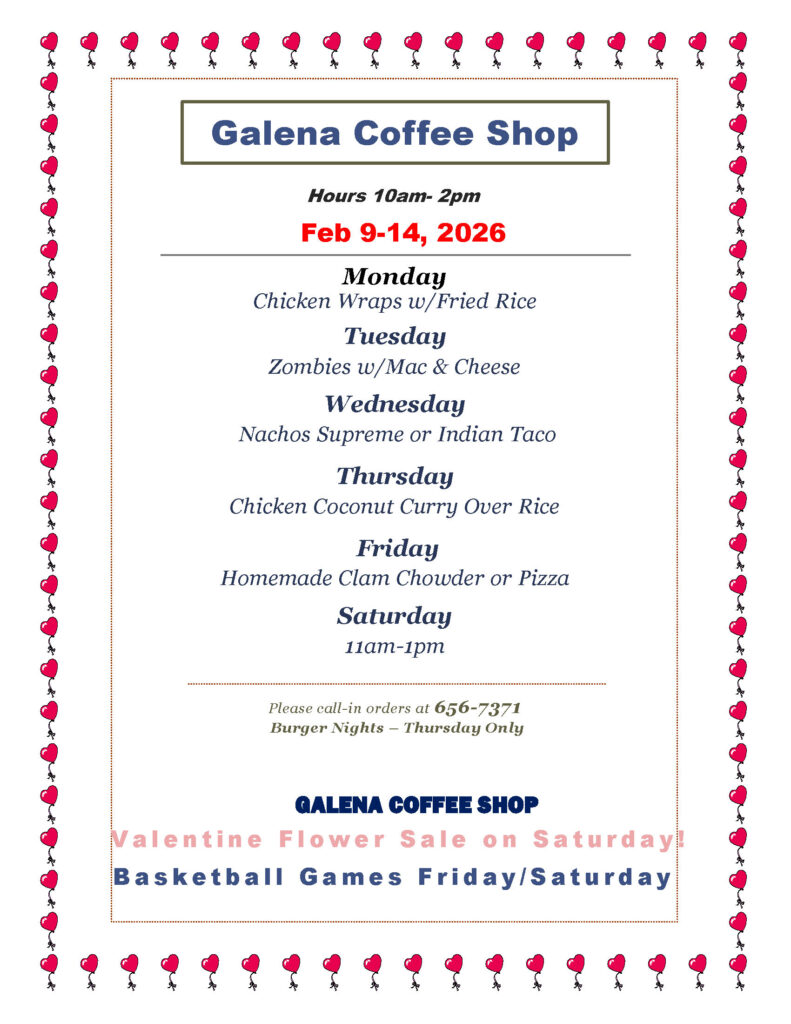 Galena Coffee Shop

Hours 10am- 2pm

Feb 9-14, 2026

Monday
Chicken Wraps w/Fried Rice

Tuesday
Zombies w/Mac & Cheese

Wednesday
Nachos Supreme or Indian Taco

Thursday
Chicken Coconut Curry Over Rice

Friday
Homemade Clam Chowder or Pizza

Saturday
11am-1pm

Please call-in orders at 656-7371
Burger Nights – Thursday Only

GALENA COFFEE SHOP

Valentine Flower Sale on Saturday!

Basketball Games Friday/Saturday